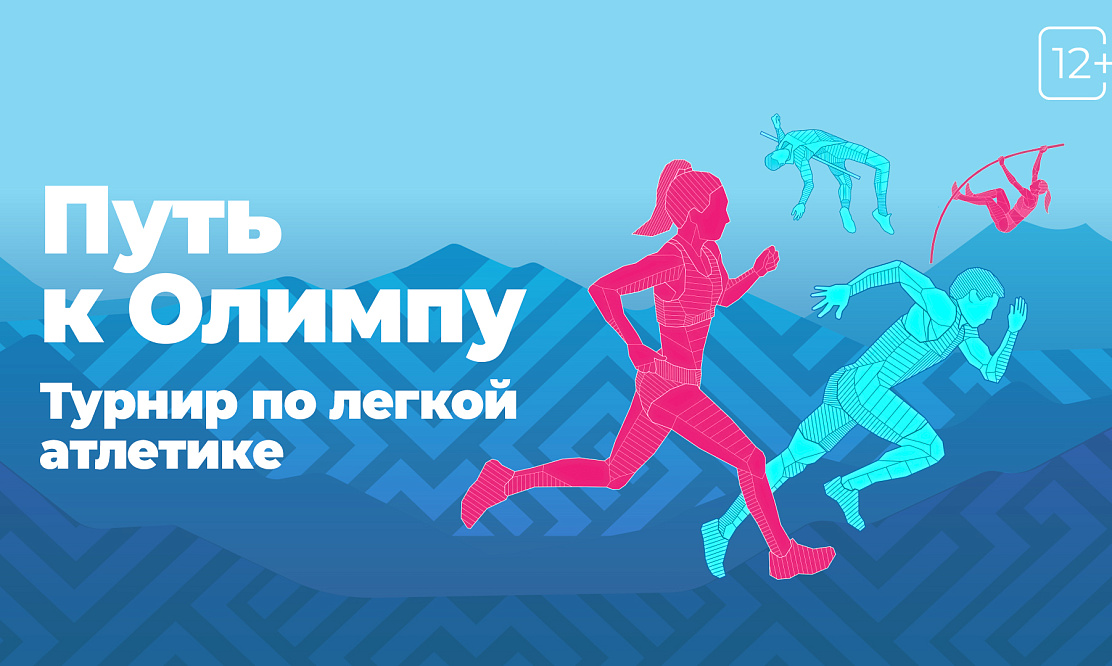 12+

Путь к Олимпу

Турнир по легкой атлетике